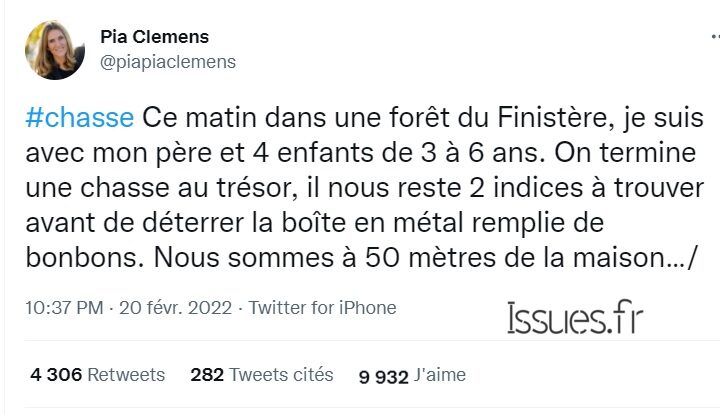 Pia Clemens
@piapiaclemens

#chasse Ce matin dans une forêt du Finistère, je suis avec mon père et 4 enfants de 3 à 6 ans. On termine une chasse au trésor, il nous reste 2 indices à trouver avant de déterrer la boîte en métal remplie de bonbons. Nous sommes à 50 mètres de la maison…/

10:37 PM · 20 févr. 2022 · Twitter for iPhone

Issues.fr

4 306 Retweets 282 Tweets cités 9 932 J'aime